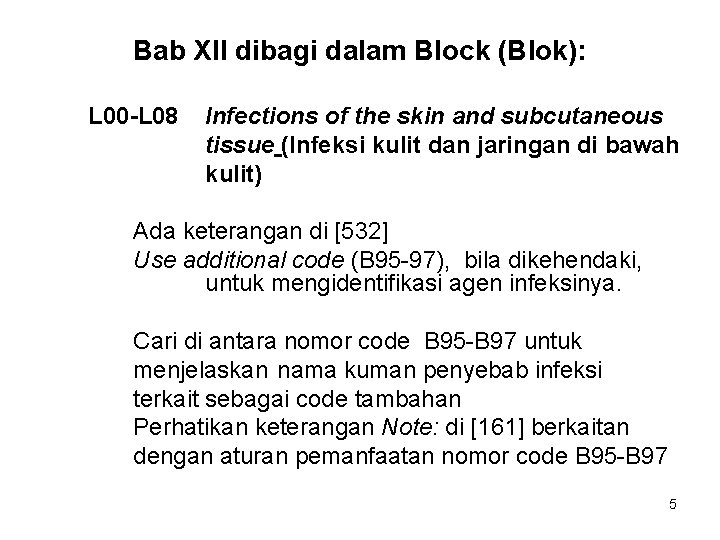 Bab XII dibagi dalam Block (Blok):

L00-L08 Infections of the skin and subcutaneous tissue (Infeksi kulit dan jaringan di bawah kulit)

Ada keterangan di [532]
Use additional code (B95-97), bila dikehendaki, untuk mengidentifikasi agen infeksinya.

Cari di antara nomor code B95-B97 untuk menjelaskan nama kuman penyebab infeksi terkait sebagai code tambahan
Perhatikan keterangan Note: di [161] berkaitan dengan aturan pemanfaatan nomor code B95-B97

5